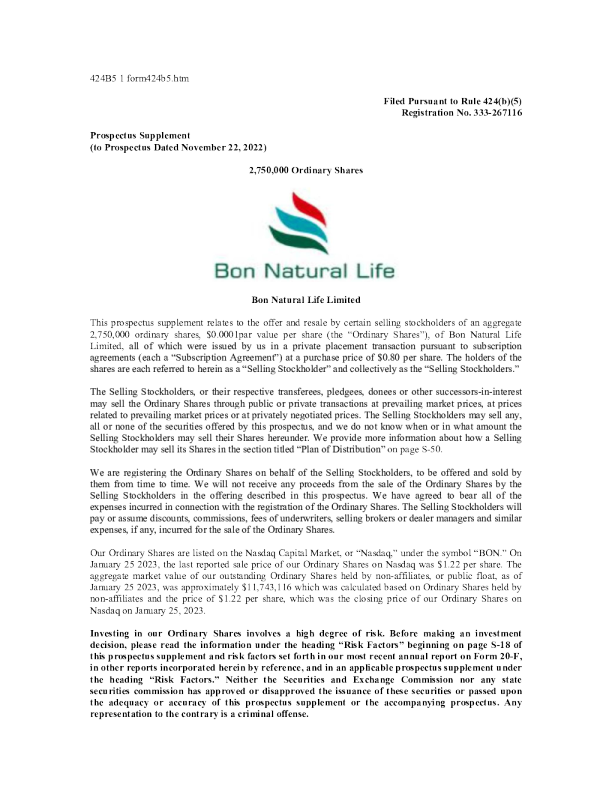 424B5 1 form424b5.htm

Filed Pursuant to Rule 424(b)(5)
Registration No. 333-267116

Prospectus Supplement
(to Prospectus Dated November 22, 2022)

2,750,000 Ordinary Shares

Bon Natural Life

Bon Natural Life Limited

This prospectus supplement relates to the offer and resale by certain selling stockholders of an aggregate 2,750,000 ordinary shares, $0.0001par value per share (the "Ordinary Shares"), of Bon Natural Life Limited, all of which were issued by us in a private placement transaction pursuant to subscription agreements (each a "Subscription Agreement") at a purchase price of $0.80 per share. The holders of the shares are each referred to herein as a "Selling Stockholder" and collectively as the "Selling Stockholders."

The Selling Stockholders, or their respective transferees, pledgees, donees or other successors-in-interest may sell the Ordinary Shares through public or private transactions at prevailing market prices, at prices related to prevailing market prices or at privately negotiated prices. The Selling Stockholders may sell any, all or none of the securities offered by this prospectus, and we do not know when or in what amount the Selling Stockholders may sell their Shares hereunder. We provide more information about how a Selling Stockholder may sell its Shares in the section titled "Plan of Distribution" on page S-50.

We are registering the Ordinary Shares on behalf of the Selling Stockholders, to be offered and sold by them from time to time. We will not receive any proceeds from the sale of the Ordinary Shares by the Selling Stockholders in the offering described in this prospectus. We have agreed to bear all of the expenses incurred in connection with the registration of the Ordinary Shares. The Selling Stockholders will pay or assume discounts, commissions, fees of underwriters, selling brokers or dealer managers and similar expenses, if any, incurred for the sale of the Ordinary Shares.

Our Ordinary Shares are listed on the Nasdaq Capital Market, or "Nasdaq," under the symbol "BON." On January 25 2023, the last reported sale price of our Ordinary Shares on Nasdaq was $1.22 per share. The aggregate market value of our outstanding Ordinary Shares held by non-affiliates, or public float, as of January 25 2023, was approximately $11,743,116 which was calculated based on Ordinary Shares held by non-affiliates and the price of $1.22 per share, which was the closing price of our Ordinary Shares on Nasdaq on January 25, 2023.

Investing in our Ordinary Shares involves a high degree of risk. Before making an investment decision, please read the information under the heading "Risk Factors" beginning on page S-18 of this prospectus supplement and risk factors set forth in our most recent annual report on Form 20-F, in other reports incorporated herein by reference, and in an applicable prospectus supplement under the heading "Risk Factors." Neither the Securities and Exchange Commission nor any state securities commission has approved or disapproved the issuance of these securities or passed upon the adequacy or accuracy of this prospectus supplement or the accompanying prospectus. Any representation to the contrary is a criminal offense.